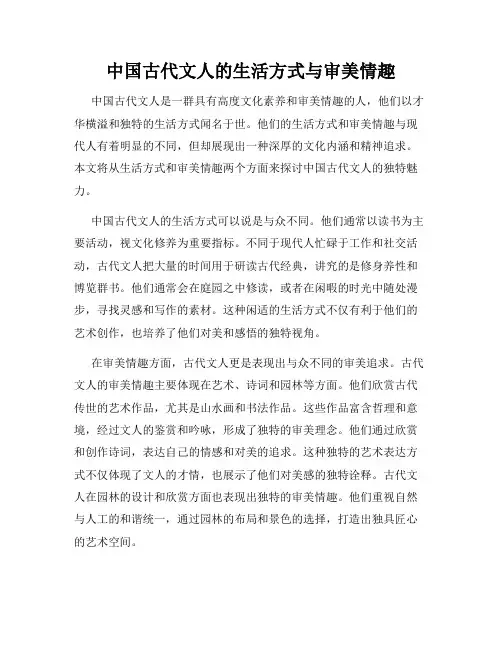 中国古代文人的生活方式与审美情趣

中国古代文人是一群具有高度文化素养和审美情趣的人，他们以才华横溢和独特的生活方式闻名于世。他们的生活方式和审美情趣与现代人有着明显的不同，但却展现出一种深厚的文化内涵和精神追求。本文将从生活方式和审美情趣两个方面来探讨中国古代文人的独特魅力。

中国古代文人的生活方式可以说是与众不同。他们通常以读书为主要活动，视文化修养为重要指标。不同于现代人忙碌于工作和社交活动，古代文人把大量的时间用于研读古代经典，讲究的是修身养性和博览群书。他们通常会在庭园之中修读，或者在闲暇的时光中随处漫步，寻找灵感和写作的素材。这种闲适的生活方式不仅有利于他们的艺术创作，也培养了他们对美和感悟的独特视角。

在审美情趣方面，古代文人更是表现出与众不同的审美追求。古代文人的审美情趣主要体现在艺术、诗词和园林等方面。他们欣赏古代传世的艺术作品，尤其是山水画和书法作品。这些作品富含哲理和意境，经过文人的鉴赏和吟咏，形成了独特的审美理念。他们通过欣赏和创作诗词，表达自己的情感和对美的追求。这种独特的艺术表达方式不仅体现了文人的才情，也展示了他们对美感的独特诠释。古代文人在园林的设计和欣赏方面也表现出独特的审美情趣。他们重视自然与人工的和谐统一，通过园林的布局和景色的选择，打造出独具匠心的艺术空间。